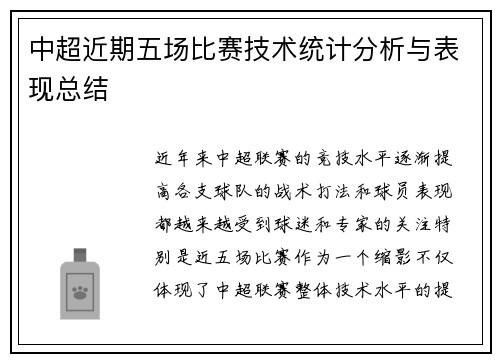 中超近期五场比赛技术统计分析与表现总结

近年来中超联赛的竞技水平逐渐提高各支球队的战术打法和球员表现都越来越受到球迷和专家的关注特别是近五场比赛作为一个缩影不仅体现了中超联赛整体技术水平的提